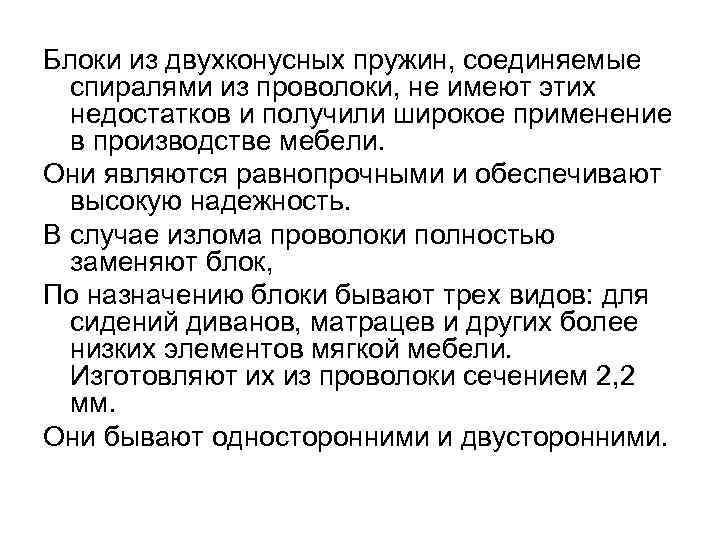 Блоки из двухконусных пружин, соединяемые спиралями из проволоки, не имеют этих недостатков и получили широкое применение в производстве мебели.

Они являются равнопрочными и обеспечивают высокую надежность.

В случае излома проволоки полностью заменяют блок,

По назначению блоки бывают трех видов: для сидений диванов, матрацев и других более низких элементов мягкой мебели. Изготовляют их из проволоки сечением 2,2 мм.

Они бывают односторонними и двусторонними.